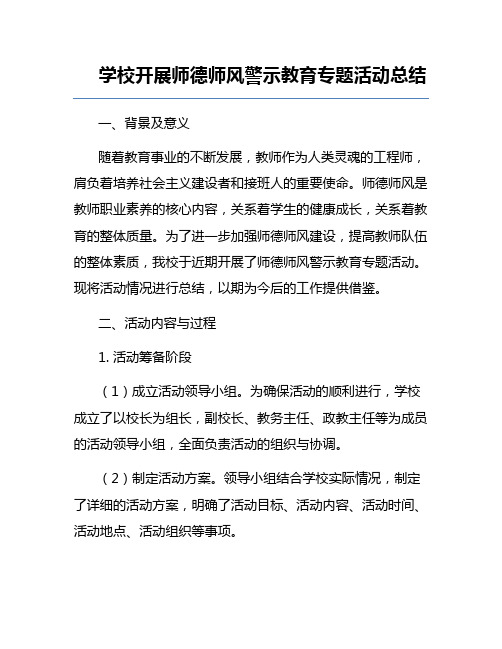 学校开展师德师风警示教育专题活动总结

一、背景及意义

随着教育事业的不断发展，教师作为人类灵魂的工程师，肩负着培养社会主义建设者和接班人的重要使命。师德师风是教师职业素养的核心内容，关系着学生的健康成长，关系着教育的整体质量。为了进一步加强师德师风建设，提高教师队伍的整体素质，我校于近期开展了师德师风警示教育专题活动。现将活动情况进行总结，以期为今后的工作提供借鉴。

二、活动内容与过程

1. 活动筹备阶段

（1）成立活动领导小组。为确保活动的顺利进行，学校成立了以校长为组长，副校长、教务主任、政教主任等为成员的活动领导小组，全面负责活动的组织与协调。

（2）制定活动方案。领导小组结合学校实际情况，制定了详细的活动方案，明确了活动目标、活动内容、活动时间、活动地点、活动组织等事项。